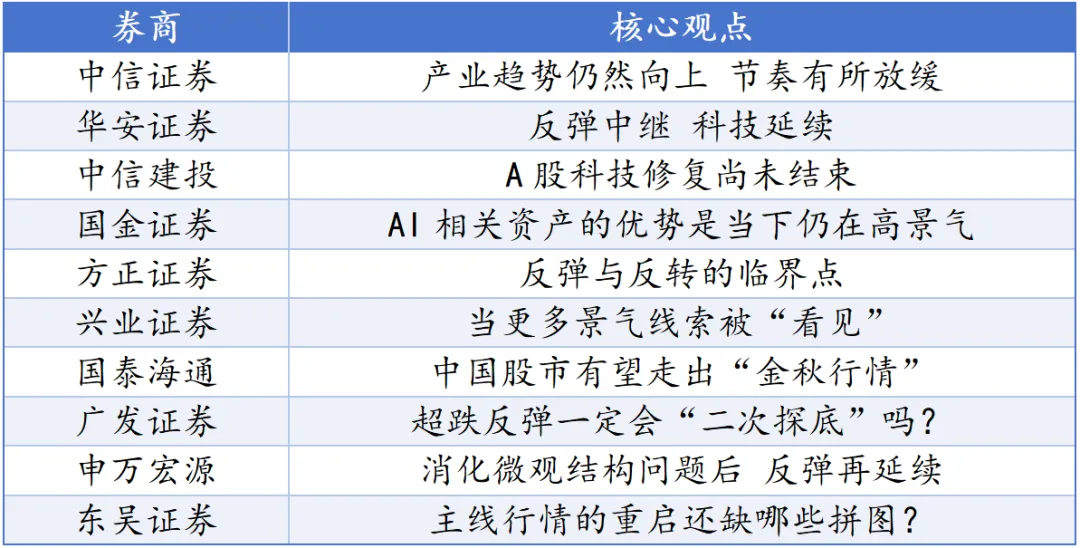 | 券商 | 核心观点 |
|---|---|
| 中信证券 | 产业趋势仍然向上 节奏有所放缓 |
| 华安证券 | 反弹中继 科技延续 |
| 中信建投 | A股科技修复尚未结束 |
| 国金证券 | AI相关资产的优势是当下仍在高景气 |
| 方正证券 | 反弹与反转的临界点 |
| 兴业证券 | 当更多景气线索被“看见” |
| 国泰海通 | 中国股市有望走出“金秋行情” |
| 广发证券 | 超跌反弹一定会“二次探底”吗？ |
| 申万宏源 | 消化微观结构问题后 反弹再延续 |
| 东吴证券 | 主线行情的重启还缺哪些拼图？ |